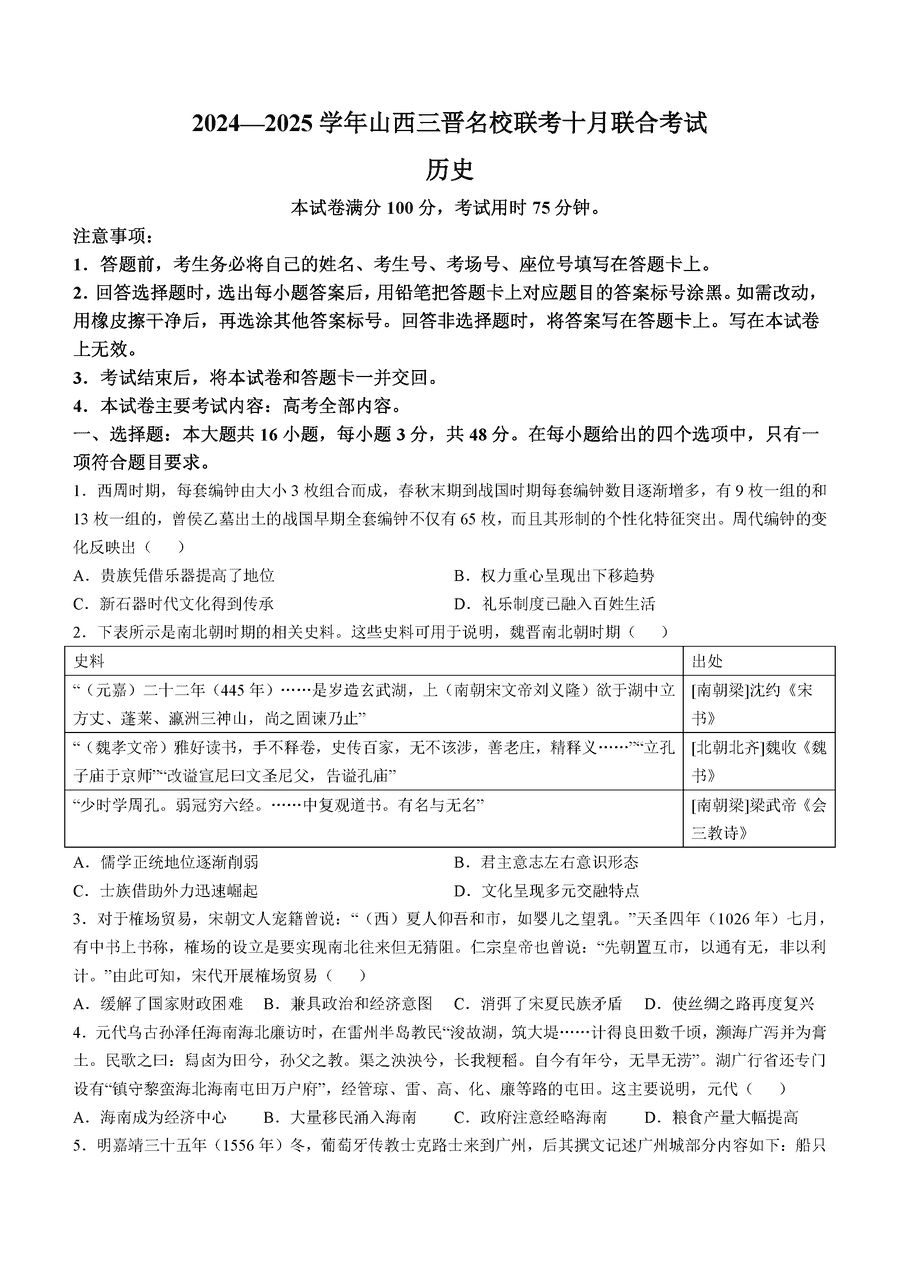 2024—2025 学年山西三晋名校联考十月联合考试

历史

本试卷满分 100 分，考试用时 75 分钟。

注意事项：

1．答题前，考生务必将自己的姓名、考生号、考场号、座位号填写在答题卡上。

2．回答选择题时，选出每小题答案后，用铅笔把答题卡上对应题目的答案标号涂黑。如需改动，用橡皮擦干净后，再选涂其他答案标号。回答非选择题时，将答案写在答题卡上。写在本试卷上无效。

3．考试结束后，将本试卷和答题卡一并交回。

4．本试卷主要考试内容：高考全部内容。

一、选择题：本大题共 16 小题，每小题 3 分，共 48 分。在每小题给出的四个选项中，只有一项符合题目要求。

1．西周时期，每套编钟由大小 3 枚组合而成，春秋末期到战国时期每套编钟数目逐渐增多，有 9 枚一组的和 13 枚一组的，曾侯乙墓出土的战国早期全套编钟不仅有 65 枚，而且其形制的个性化特征突出。周代编钟的变化反映出（　）

A．贵族凭借乐器提高了地位　　B．权力重心呈现出下移趋势

C．新石器时代文化得到传承　　D．礼乐制度已融入百姓生活

2．下表所示是南北朝时期的相关史料。这些史料可用于说明，魏晋南北朝时期（　）

| 史料 | 出处 |
|---|---|
| “（元嘉）二十二年（445 年）……是岁造玄武湖，上（南朝宋文帝刘义隆）欲于湖中立方丈、蓬莱、瀛洲三神山，尚之固谏乃止” | [南朝梁]沈约《宋书》 |
| “（魏孝文帝）雅好读书，手不释卷，史传百家，无不该涉，善老庄，精释义……”“立孔子庙于京师”“改谥宣尼曰文圣尼父，告谥孔庙” | [北朝北齐]魏收《魏书》 |
| “少时学周孔。弱冠穷六经。……中复观道书。有名与无名” | [南朝梁]梁武帝《会三教诗》 |

A．儒学正统地位逐渐削弱　　B．君主意志左右意识形态

C．士族借助外力迅速崛起　　D．文化呈现多元交融特点

3．对于榷场贸易，宋朝文人宠籍曾说：“（西）夏人仰吾和市，如婴儿之望乳。”天圣四年（1026 年）七月，有中书上书称，榷场的设立是要实现南北往来但无猜阻。仁宗皇帝也曾说：“先朝置互市，以通有无，非以利计。”由此可知，宋代开展榷场贸易（　）

A．缓解了国家财政困难　B．兼具政治和经济意图　C．消弭了宋夏民族矛盾　D．使丝绸之路再度复兴

4．元代乌古孙泽任海南海北廉访时，在雷州半岛教民“浚故湖，筑大堤……计得良田数千顷，濒海广泻并为膏土。民歌之曰：舄卤为田兮，孙父之教。渠之泱泱兮，长我粳稻。自今有年兮，无旱无涝”。湖广行省还专门设有“镇守黎蛮海北海南屯田万户府”，经管琼、雷、高、化、廉等路的屯田。这主要说明，元代（　）

A．海南成为经济中心　　B．大量移民涌入海南　　C．政府注意经略海南　　D．粮食产量大幅提高

5．明嘉靖三十五年（1556 年）冬，葡萄牙传教士克路士来到广州，后其撰文记述广州城部分内容如下：船只